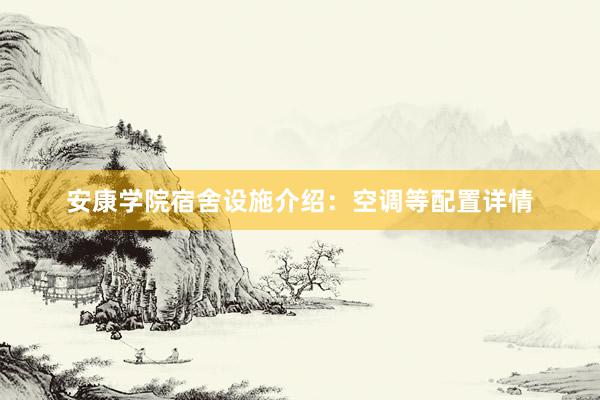 安康学院宿舍设施介绍：空调等配置详情